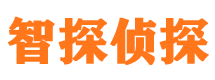 智探侦探